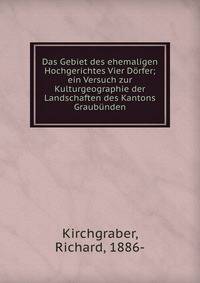 Das Gebiet des ehemaligen Hochgerichtes Vier Dörfer; ein Versuch zur Kulturgeographie der Landschaften des Kantons Graubünden

Kirchgraber, Richard, 1886-